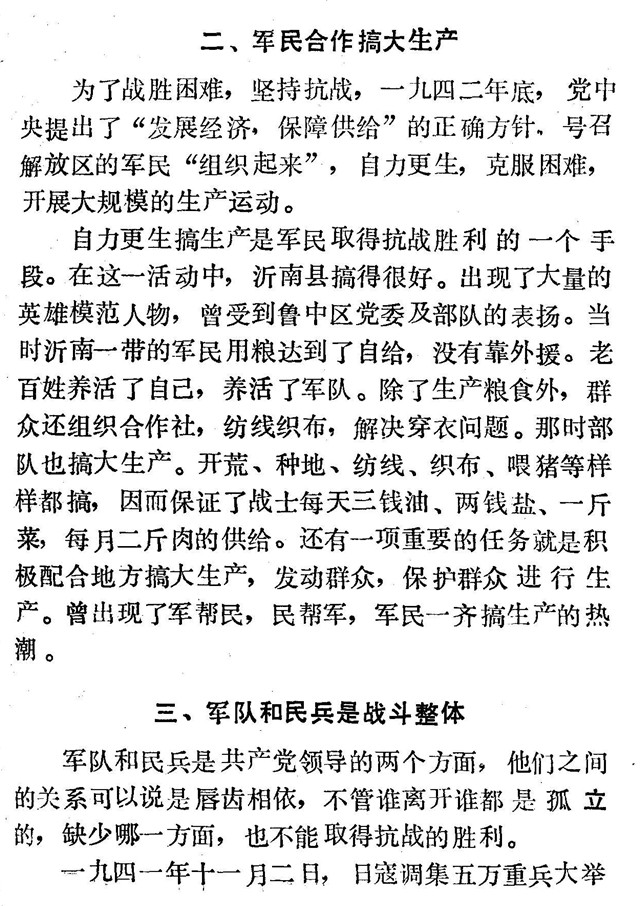 二、军民合作搞大生产

为了战胜困难，坚持抗战，一九四二年底，党中央提出了“发展经济，保障供给”的正确方针，号召解放区的军民“组织起来”，自力更生，克服困难，开展大规模的生产运动。

自力更生搞生产是军民取得抗战胜利的一个手段。在这一活动中，沂南县搞得很好。出现了大量的英雄模范人物，曾受到鲁中区党委及部队的表扬。当时沂南一带的军民用粮达到了自给，没有靠外援。老百姓养活了自己，养活了军队。除了生产粮食外，群众还组织合作社，纺线织布，解决穿衣问题。那时部队也搞大生产。开荒、种地、纺线、织布、喂猪等样样都搞，因而保证了战士每天三钱油、两钱盐、一斤菜，每月二斤肉的供给。还有一项重要的任务就是积极配合地方搞大生产，发动群众，保护群众进行生产。曾出现了军帮民，民帮军，军民一齐搞生产的热潮。

三、军队和民兵是战斗整体

军队和民兵是共产党领导的两个方面，他们之间的关系可以说是唇齿相依，不管谁离开谁都是孤立的，缺少哪一方面，也不能取得抗战的胜利。

一九四一年十一月二日，日寇调集五万重兵大举